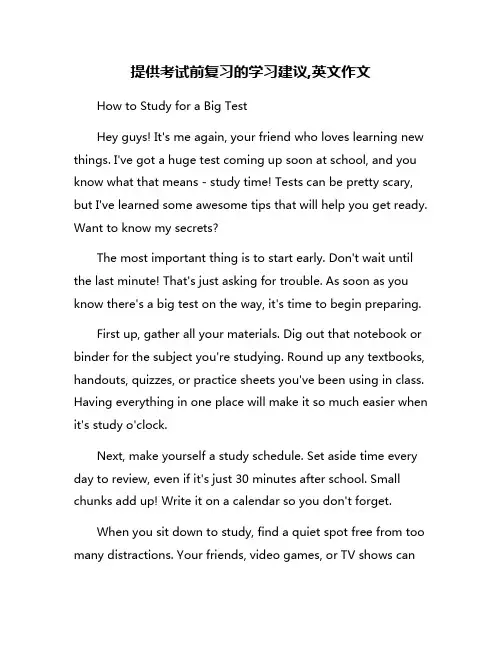 提供考试前复习的学习建议,英文作文

How to Study for a Big Test

Hey guys! It's me again, your friend who loves learning new things. I've got a huge test coming up soon at school, and you know what that means - study time! Tests can be pretty scary, but I've learned some awesome tips that will help you get ready. Want to know my secrets?

The most important thing is to start early. Don't wait until the last minute! That's just asking for trouble. As soon as you know there's a big test on the way, it's time to begin preparing.

First up, gather all your materials. Dig out that notebook or binder for the subject you're studying. Round up any textbooks, handouts, quizzes, or practice sheets you've been using in class. Having everything in one place will make it so much easier when it's study o'clock.

Next, make yourself a study schedule. Set aside time every day to review, even if it's just 30 minutes after school. Small chunks add up! Write it on a calendar so you don't forget.

When you sit down to study, find a quiet spot free from too many distractions. Your friends, video games, or TV shows can